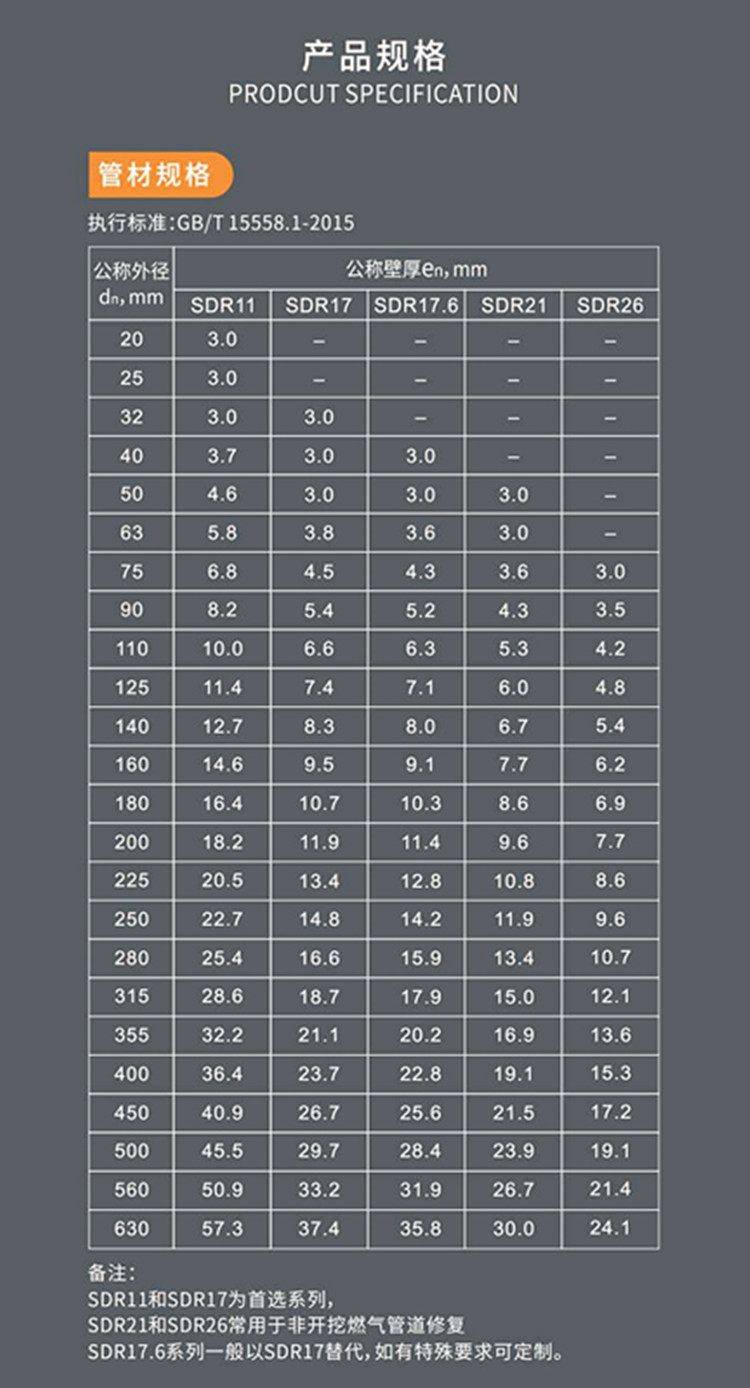 产品规格
PRODCUT SPECIFICATION

管材规格

执行标准:GB/T 15558.1-2015

| 公称外径 $d_n$, mm | 公称壁厚$e_n$, mm | | | | |
|---|---|---|---|---|---|
| | SDR11 | SDR17 | SDR17.6 | SDR21 | SDR26 |
| 20 | 3.0 | – | – | – | – |
| 25 | 3.0 | – | – | – | – |
| 32 | 3.0 | 3.0 | – | – | – |
| 40 | 3.7 | 3.0 | 3.0 | – | – |
| 50 | 4.6 | 3.0 | 3.0 | 3.0 | – |
| 63 | 5.8 | 3.8 | 3.6 | 3.0 | – |
| 75 | 6.8 | 4.5 | 4.3 | 3.6 | 3.0 |
| 90 | 8.2 | 5.4 | 5.2 | 4.3 | 3.5 |
| 110 | 10.0 | 6.6 | 6.3 | 5.3 | 4.2 |
| 125 | 11.4 | 7.4 | 7.1 | 6.0 | 4.8 |
| 140 | 12.7 | 8.3 | 8.0 | 6.7 | 5.4 |
| 160 | 14.6 | 9.5 | 9.1 | 7.7 | 6.2 |
| 180 | 16.4 | 10.7 | 10.3 | 8.6 | 6.9 |
| 200 | 18.2 | 11.9 | 11.4 | 9.6 | 7.7 |
| 225 | 20.5 | 13.4 | 12.8 | 10.8 | 8.6 |
| 250 | 22.7 | 14.8 | 14.2 | 11.9 | 9.6 |
| 280 | 25.4 | 16.6 | 15.9 | 13.4 | 10.7 |
| 315 | 28.6 | 18.7 | 17.9 | 15.0 | 12.1 |
| 355 | 32.2 | 21.1 | 20.2 | 16.9 | 13.6 |
| 400 | 36.4 | 23.7 | 22.8 | 19.1 | 15.3 |
| 450 | 40.9 | 26.7 | 25.6 | 21.5 | 17.2 |
| 500 | 45.5 | 29.7 | 28.4 | 23.9 | 19.1 |
| 560 | 50.9 | 33.2 | 31.9 | 26.7 | 21.4 |
| 630 | 57.3 | 37.4 | 35.8 | 30.0 | 24.1 |

备注:
SDR11和SDR17为首选系列,
SDR21和SDR26常用于非开挖燃气管道修复
SDR17.6系列一般以SDR17替代,如有特殊要求可定制。